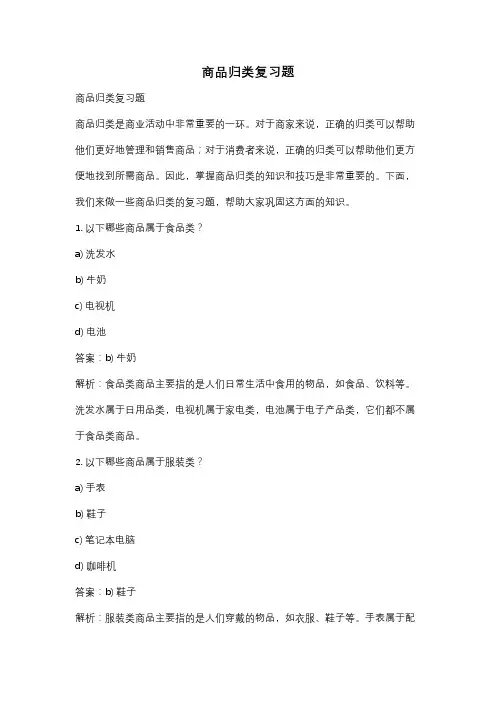 商品归类复习题

商品归类复习题

商品归类是商业活动中非常重要的一环。对于商家来说，正确的归类可以帮助他们更好地管理和销售商品；对于消费者来说，正确的归类可以帮助他们更方便地找到所需商品。因此，掌握商品归类的知识和技巧是非常重要的。下面，我们来做一些商品归类的复习题，帮助大家巩固这方面的知识。

1. 以下哪些商品属于食品类？

a) 洗发水

b) 牛奶

c) 电视机

d) 电池

答案：b) 牛奶

解析：食品类商品主要指的是人们日常生活中食用的物品，如食品、饮料等。洗发水属于日用品类，电视机属于家电类，电池属于电子产品类，它们都不属于食品类商品。

2. 以下哪些商品属于服装类？

a) 手表

b) 鞋子

c) 笔记本电脑

d) 咖啡机

答案：b) 鞋子

解析：服装类商品主要指的是人们穿戴的物品，如衣服、鞋子等。手表属于配